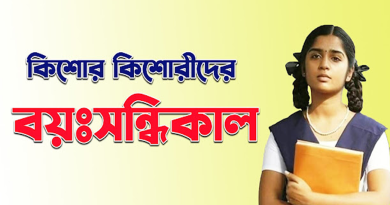 কিশোর কিশোরীদের

বয়ঃসন্ধিকাল